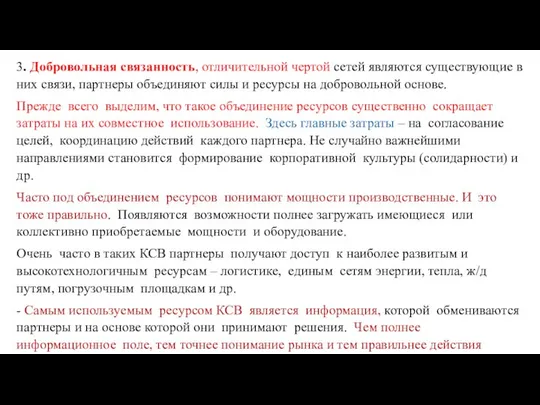 3. Добровольная связанность, отличительной чертой сетей являются существующие в них связи, партнеры объединяют силы и ресурсы на добровольной основе.

Прежде всего выделим, что такое объединение ресурсов существенно сокращает затраты на их совместное использование. Здесь главные затраты – на согласование целей, координацию действий каждого партнера. Не случайно важнейшими направлениями становится формирование корпоративной культуры (солидарности) и др.

Часто под объединением ресурсов понимают мощности производственные. И это тоже правильно. Появляются возможности полнее загружать имеющиеся или коллективно приобретаемые мощности и оборудование.

Очень часто в таких КСВ партнеры получают доступ к наиболее развитым и высокотехнологичным ресурсам – логистике, единым сетям энергии, тепла, ж/д путям, погрузочным площадкам и др.

- Самым используемым ресурсом КСВ является информация, которой обмениваются партнеры и на основе которой они принимают решения. Чем полнее информационное поле, тем точнее понимание рынка и тем правильнее действия